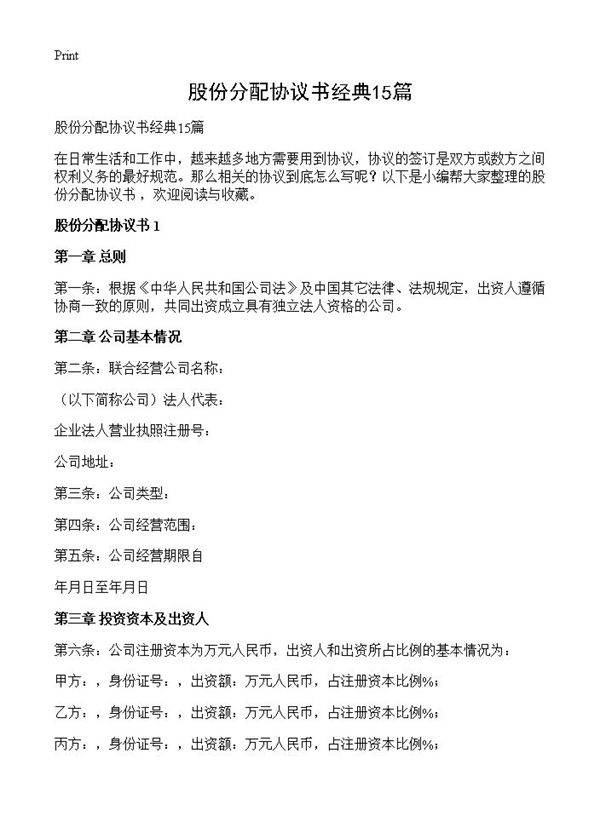 Print

股份分配协议书经典15篇

股份分配协议书经典15篇

在日常生活和工作中，越来越多地方需要用到协议，协议的签订是双方或数方之间权利义务的最好规范。那么相关的协议到底怎么写呢？以下是小编帮大家整理的股份分配协议书，欢迎阅读与收藏。

股份分配协议书 1

第一章 总则

第一条：根据《中华人民共和国公司法》及中国其它法律、法规规定，出资人遵循协商一致的原则，共同出资成立具有独立法人资格的公司。

第二章 公司基本情况

第二条：联合经营公司名称：

（以下简称公司）法人代表：

企业法人营业执照注册号：

公司地址：

第三条：公司类型：

第四条：公司经营范围：

第五条：公司经营期限自

年月日至年月日

第三章 投资资本及出资人

第六条：公司注册资本为万元人民币，出资人和出资所占比例的基本情况为：

甲方：，身份证号：，出资额：万元人民币，占注册资本比例%；

乙方：，身份证号：，出资额：万元人民币，占注册资本比例%；

丙方：，身份证号：，出资额：万元人民币，占注册资本比例%；